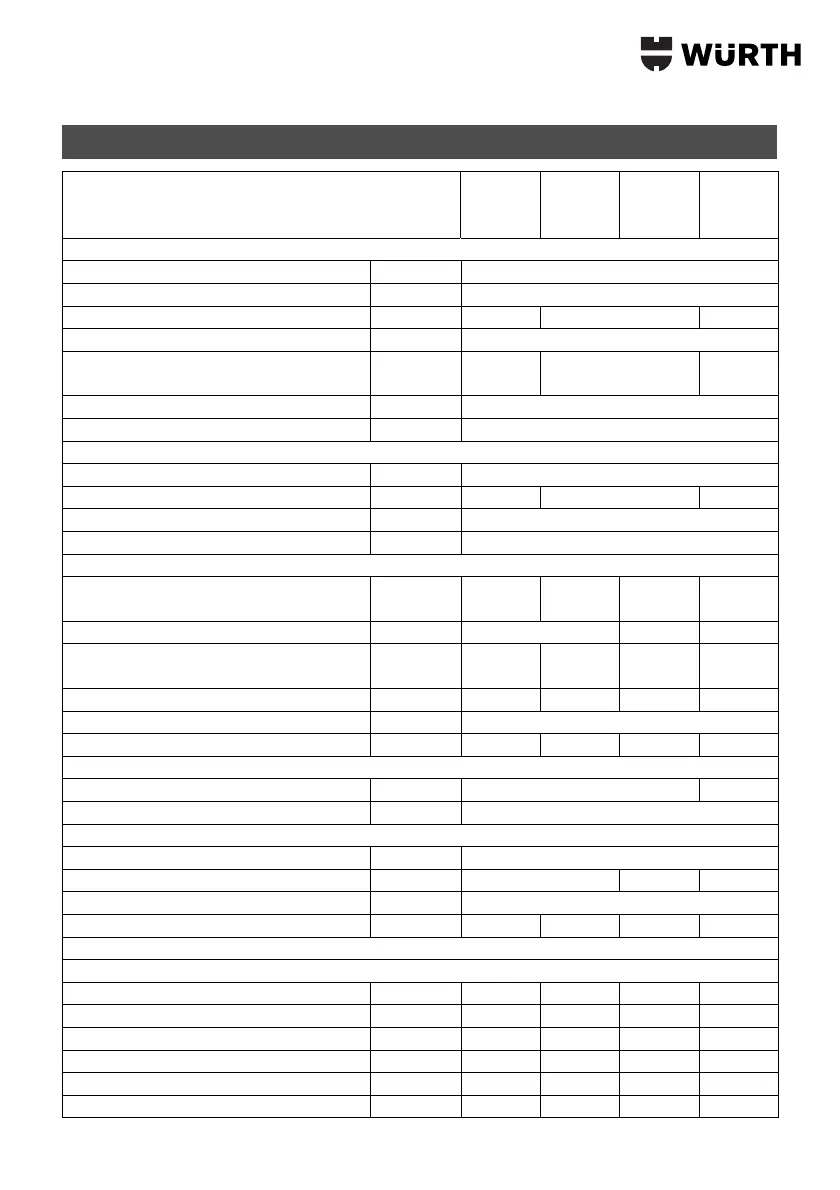 WÜRTH